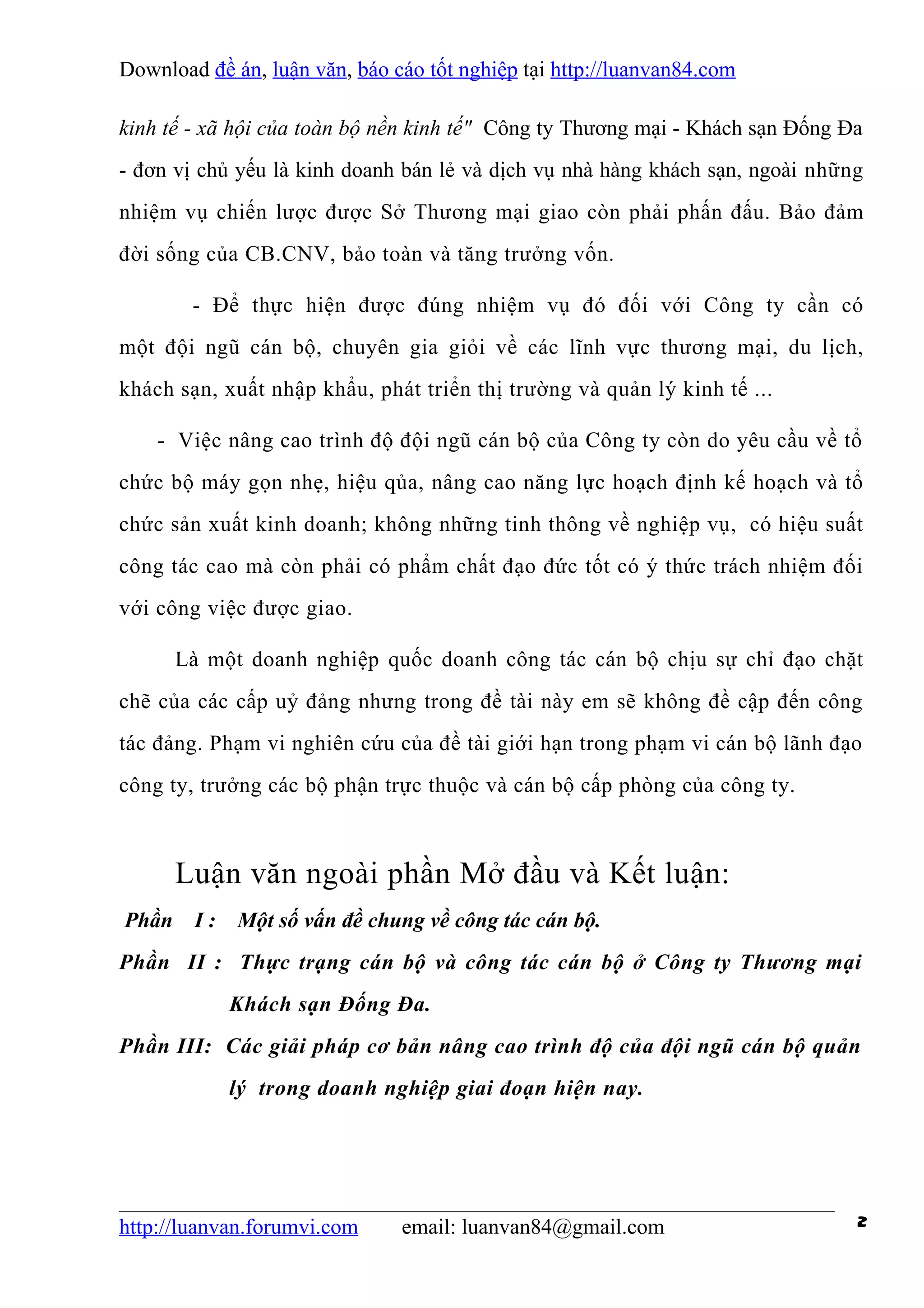 Download đề án, luận văn, báo cáo tốt nghiệp tại http://luanvan84.com

kinh tế - xã hội của toàn bộ nền kinh tế" Công ty Thương mại - Khách sạn Đống Đa - đơn vị chủ yếu là kinh doanh bán lẻ và dịch vụ nhà hàng khách sạn, ngoài những nhiệm vụ chiến lược được Sở Thương mại giao còn phải phấn đấu. Bảo đảm đời sống của CB.CNV, bảo toàn và tăng trưởng vốn.

- Để thực hiện được đúng nhiệm vụ đó đối với Công ty cần có một đội ngũ cán bộ, chuyên gia giỏi về các lĩnh vực thương mại, du lịch, khách sạn, xuất nhập khẩu, phát triển thị trường và quản lý kinh tế ...

- Việc nâng cao trình độ đội ngũ cán bộ của Công ty còn do yêu cầu về tổ chức bộ máy gọn nhẹ, hiệu qủa, nâng cao năng lực hoạch định kế hoạch và tổ chức sản xuất kinh doanh; không những tinh thông về nghiệp vụ, có hiệu suất công tác cao mà còn phải có phẩm chất đạo đức tốt có ý thức trách nhiệm đối với công việc được giao.

Là một doanh nghiệp quốc doanh công tác cán bộ chịu sự chỉ đạo chặt chẽ của các cấp uỷ đảng nhưng trong đề tài này em sẽ không đề cập đến công tác đảng. Phạm vi nghiên cứu của đề tài giới hạn trong phạm vi cán bộ lãnh đạo công ty, trưởng các bộ phận trực thuộc và cán bộ cấp phòng của công ty.

Luận văn ngoài phần Mở đầu và Kết luận:

Phần I : Một số vấn đề chung về công tác cán bộ.

Phần II : Thực trạng cán bộ và công tác cán bộ ở Công ty Thương mại Khách sạn Đống Đa.

Phần III: Các giải pháp cơ bản nâng cao trình độ của đội ngũ cán bộ quản lý trong doanh nghiệp giai đoạn hiện nay.

http://luanvan.forumvi.com email: luanvan84@gmail.com 2